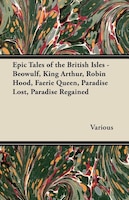 Epic Tales of the British Isles - Beowulf, King Arthur, Robin Hood, Faerie Queen, Paradise Lost, Paradise Regained

Various